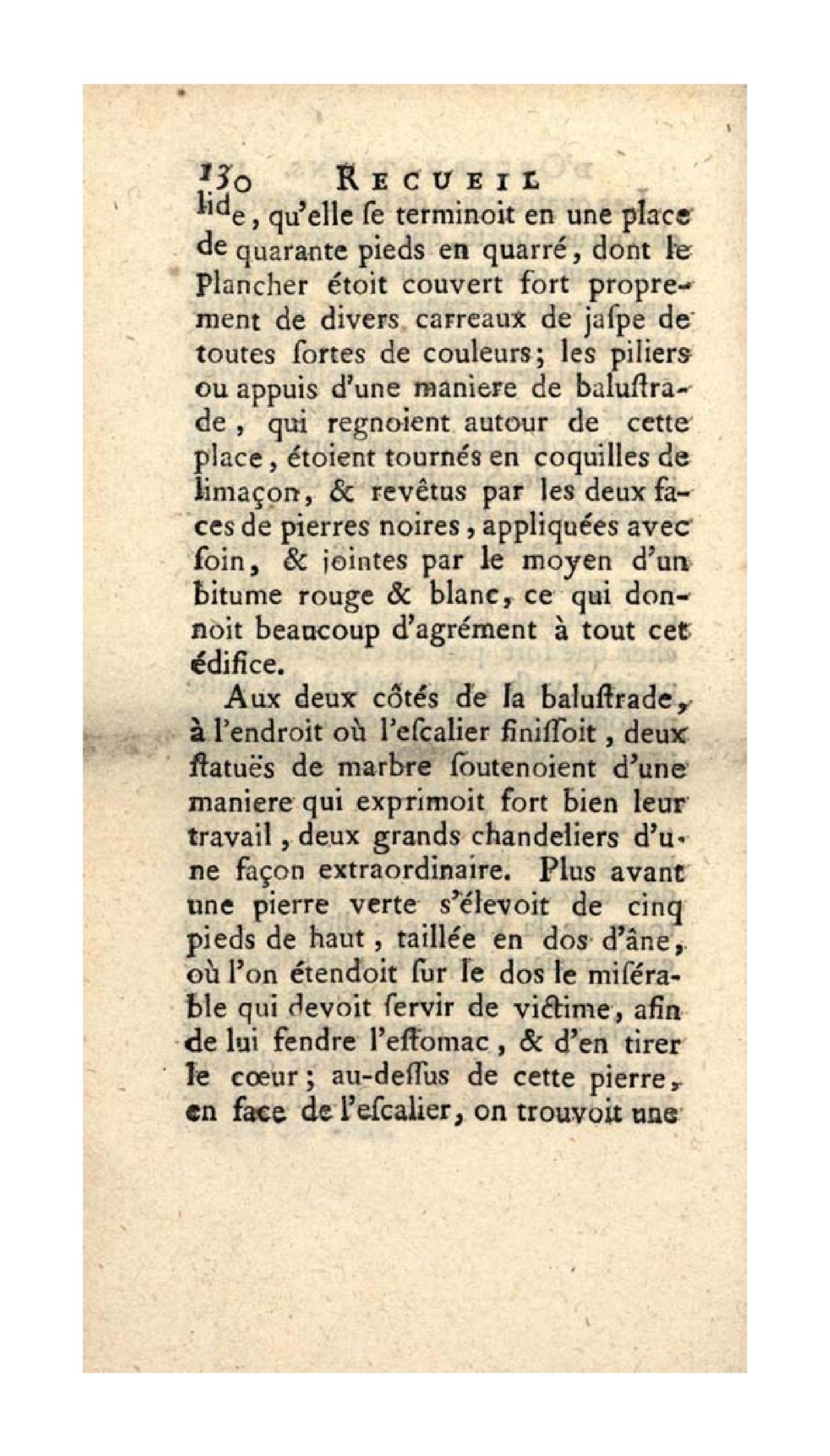 130 RECUEIL

lide, qu'elle ſe terminoit en une place de quarante pieds en quarré, dont le Plancher étoit couvert fort proprement de divers carreaux de jaſpe de toutes ſortes de couleurs; les piliers ou appuis d'une maniere de baluſtrade, qui regnoient autour de cette place, étoient tournés en coquilles de limaçon, & revêtus par les deux faces de pierres noires, appliquées avec ſoin, & jointes par le moyen d'un bitume rouge & blanc, ce qui donnoit beaucoup d'agrément à tout cet édifice.

Aux deux côtés de la baluſtrade, à l'endroit où l'eſcalier finiſſoit, deux ſtatuës de marbre ſoutenoient d'une maniere qui exprimoit fort bien leur travail, deux grands chandeliers d'une façon extraordinaire. Plus avant une pierre verte s'élevoit de cinq pieds de haut, taillée en dos d'âne, où l'on étendoit ſur le dos le miſérable qui devoit ſervir de victime, afin de lui fendre l'eſtomac, & d'en tirer le cœur; au-deſſus de cette pierre, en face de l'eſcalier, on trouvoit une